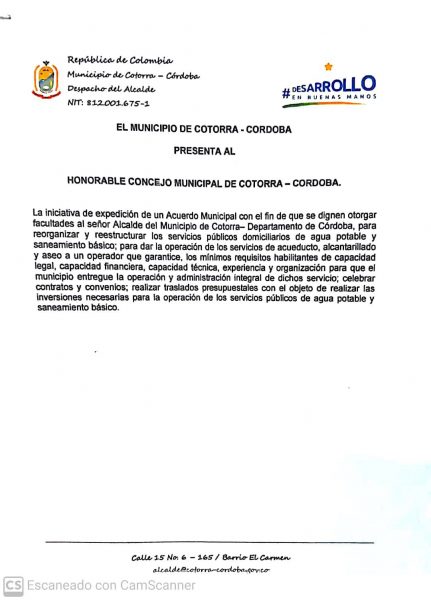 República de Colombia
Municipio de Cotorra – Córdoba
Despacho del Alcalde
NIT: 812001.675-1

#DESARROLLO EN BUENAS MANOS

EL MUNICIPIO DE COTORRA - CORDOBA

PRESENTA AL

HONORABLE CONCEJO MUNICIPAL DE COTORRA – CORDOBA.

La iniciativa de expedición de un Acuerdo Municipal con el fin de que se dignen otorgar facultades al señor Alcalde del Municipio de Cotorra– Departamento de Córdoba, para reorganizar y reestructurar los servicios públicos domiciliarios de agua potable y saneamiento básico; para dar la operación de los servicios de acueducto, alcantarillado y aseo a un operador que garantice, los mínimos requisitos habilitantes de capacidad legal, capacidad financiera, capacidad técnica, experiencia y organización para que el municipio entregue la operación y administración integral de dichos servicio; celebrar contratos y convenios; realizar traslados presupuestales con el objeto de realizar las inversiones necesarias para la operación de los servicios públicos de agua potable y saneamiento básico.

Calle 15 No: 6 – 165 / Barrio El Carmen
alcalde@cotorra-cordoba.gov.co

CS Escaneado con CamScanner